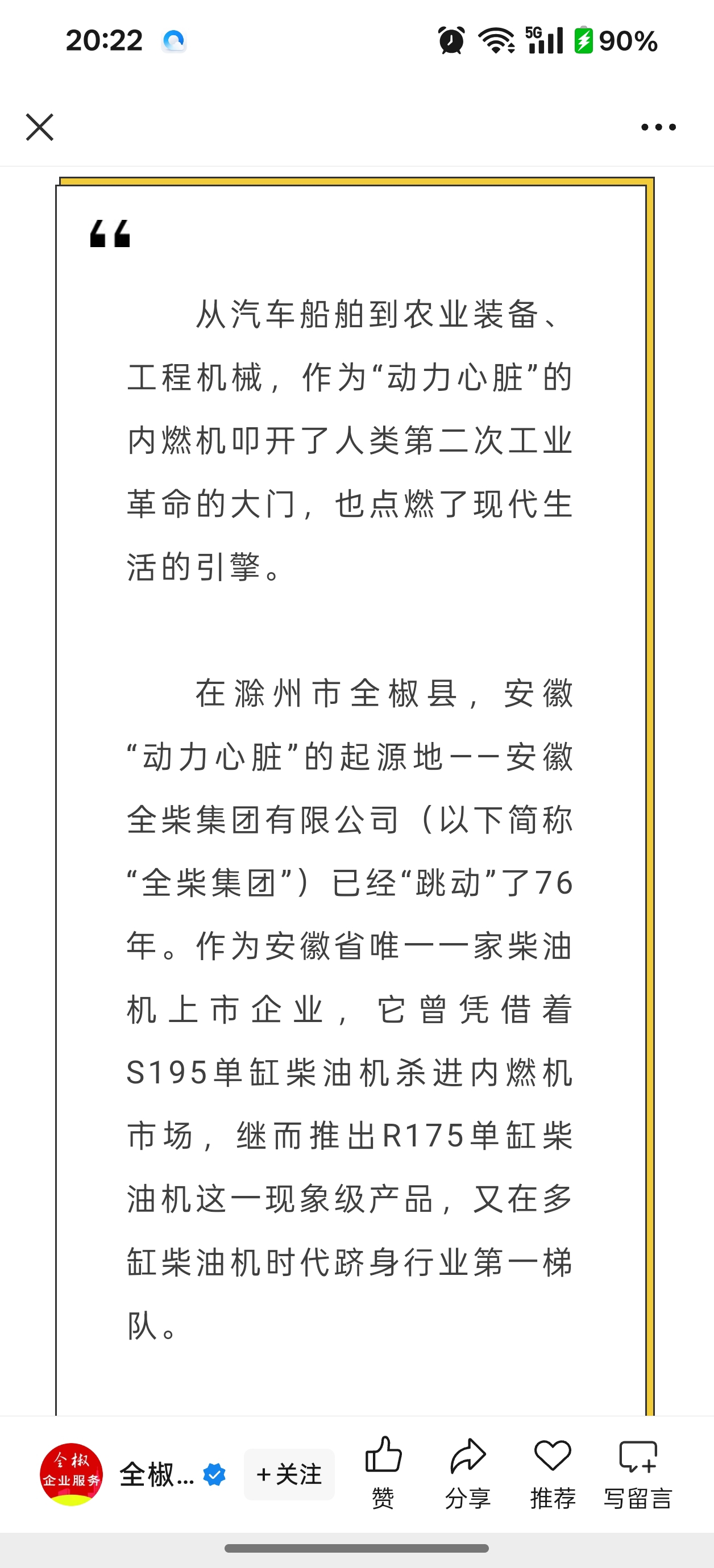 20:22 5G 90%

“

从汽车船舶到农业装备、工程机械，作为“动力心脏”的内燃机叩开了人类第二次工业革命的大门，也点燃了现代生活的引擎。

在滁州市全椒县，安徽“动力心脏”的起源地——安徽全柴集团有限公司（以下简称“全柴集团”）已经“跳动”了76年。作为安徽省唯一一家柴油机上市企业，它曾凭借着S195单缸柴油机杀进内燃机市场，继而推出R175单缸柴油机这一现象级产品，又在多缸柴油机时代跻身行业第一梯队。

全椒 企业服务 全椒... +关注 赞 分享 推荐 写留言